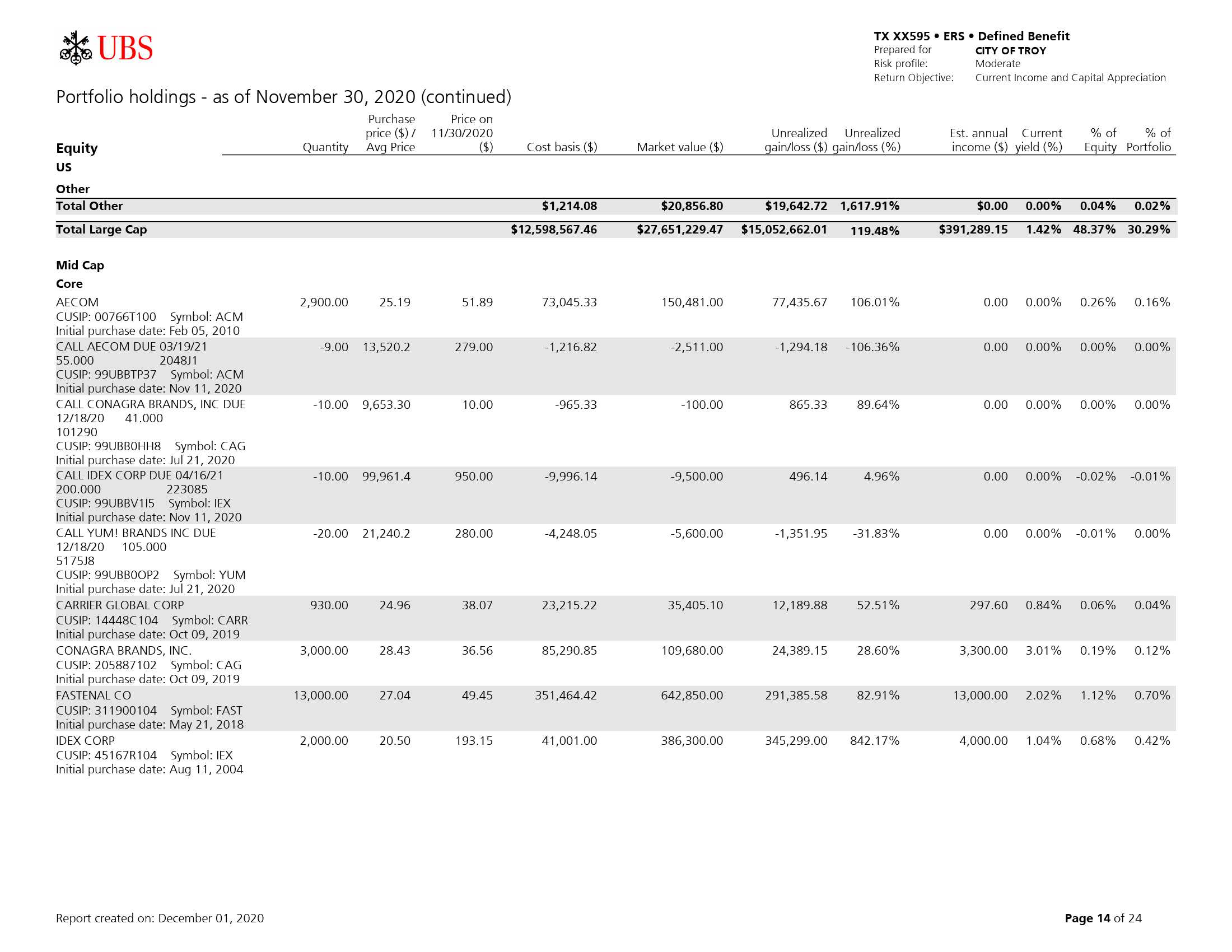 UBS

TX XX595 • ERS • Defined Benefit
Prepared for CITY OF TROY
Risk profile: Moderate
Return Objective: Current Income and Capital Appreciation

Portfolio holdings - as of November 30, 2020 (continued)

| Equity | Quantity | Purchase price ($) / Avg Price | Price on 11/30/2020 ($) | Cost basis ($) | Market value ($) | Unrealized gain/loss ($) | Unrealized gain/loss (%) | Est. annual income ($) | Current yield (%) | % of Equity | % of Portfolio |
|---|---|---|---|---|---|---|---|---|---|---|---|
| US | | | | | | | | | | | |
| Other | | | | | | | | | | | |
| Total Other | | | | $1,214.08 | $20,856.80 | $19,642.72 | 1,617.91% | $0.00 | 0.00% | 0.04% | 0.02% |
| Total Large Cap | | | | $12,598,567.46 | $27,651,229.47 | $15,052,662.01 | 119.48% | $391,289.15 | 1.42% | 48.37% | 30.29% |
| Mid Cap | | | | | | | | | | | |
| Core | | | | | | | | | | | |
| AECOM CUSIP: 00766T100 Symbol: ACM Initial purchase date: Feb 05, 2010 | 2,900.00 | 25.19 | 51.89 | 73,045.33 | 150,481.00 | 77,435.67 | 106.01% | 0.00 | 0.00% | 0.26% | 0.16% |
| CALL AECOM DUE 03/19/21 55.000 2048J1 CUSIP: 99UBBTP37 Symbol: ACM Initial purchase date: Nov 11, 2020 | -9.00 | 13,520.2 | 279.00 | -1,216.82 | -2,511.00 | -1,294.18 | -106.36% | 0.00 | 0.00% | 0.00% | 0.00% |
| CALL CONAGRA BRANDS, INC DUE 12/18/20 41.000 101290 CUSIP: 99UBB0HH8 Symbol: CAG Initial purchase date: Jul 21, 2020 | -10.00 | 9,653.30 | 10.00 | -965.33 | -100.00 | 865.33 | 89.64% | 0.00 | 0.00% | 0.00% | 0.00% |
| CALL IDEX CORP DUE 04/16/21 200.000 223085 CUSIP: 99UBBV1I5 Symbol: IEX Initial purchase date: Nov 11, 2020 | -10.00 | 99,961.4 | 950.00 | -9,996.14 | -9,500.00 | 496.14 | 4.96% | 0.00 | 0.00% | -0.02% | -0.01% |
| CALL YUM! BRANDS INC DUE 12/18/20 105.000 5175J8 CUSIP: 99UBB0OP2 Symbol: YUM Initial purchase date: Jul 21, 2020 | -20.00 | 21,240.2 | 280.00 | -4,248.05 | -5,600.00 | -1,351.95 | -31.83% | 0.00 | 0.00% | -0.01% | 0.00% |
| CARRIER GLOBAL CORP CUSIP: 14448C104 Symbol: CARR Initial purchase date: Oct 09, 2019 | 930.00 | 24.96 | 38.07 | 23,215.22 | 35,405.10 | 12,189.88 | 52.51% | 297.60 | 0.84% | 0.06% | 0.04% |
| CONAGRA BRANDS, INC. CUSIP: 205887102 Symbol: CAG Initial purchase date: Oct 09, 2019 | 3,000.00 | 28.43 | 36.56 | 85,290.85 | 109,680.00 | 24,389.15 | 28.60% | 3,300.00 | 3.01% | 0.19% | 0.12% |
| FASTENAL CO CUSIP: 311900104 Symbol: FAST Initial purchase date: May 21, 2018 | 13,000.00 | 27.04 | 49.45 | 351,464.42 | 642,850.00 | 291,385.58 | 82.91% | 13,000.00 | 2.02% | 1.12% | 0.70% |
| IDEX CORP CUSIP: 45167R104 Symbol: IEX Initial purchase date: Aug 11, 2004 | 2,000.00 | 20.50 | 193.15 | 41,001.00 | 386,300.00 | 345,299.00 | 842.17% | 4,000.00 | 1.04% | 0.68% | 0.42% |

Report created on: December 01, 2020

Page 14 of 24